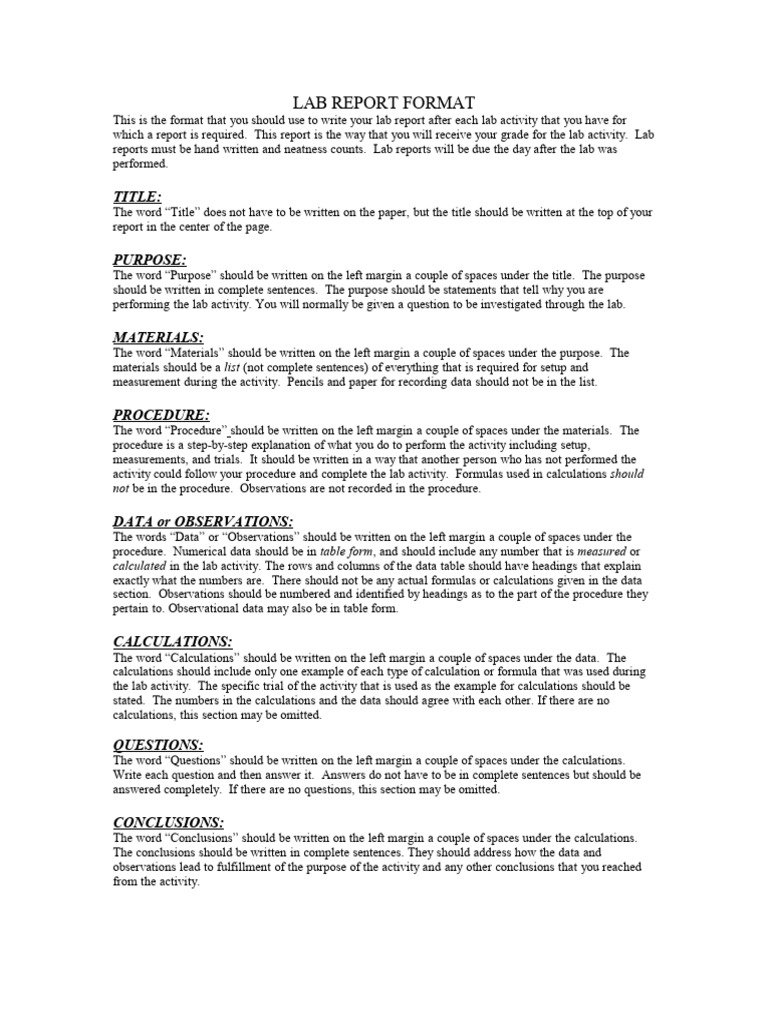 LAB REPORT FORMAT

This is the format that you should use to write your lab report after each lab activity that you have for which a report is required. This report is the way that you will receive your grade for the lab activity. Lab reports must be hand written and neatness counts. Lab reports will be due the day after the lab was performed.

TITLE:

The word "Title" does not have to be written on the paper, but the title should be written at the top of your report in the center of the page.

PURPOSE:

The word "Purpose" should be written on the left margin a couple of spaces under the title. The purpose should be written in complete sentences. The purpose should be statements that tell why you are performing the lab activity. You will normally be given a question to be investigated through the lab.

MATERIALS:

The word "Materials" should be written on the left margin a couple of spaces under the purpose. The materials should be a list (not complete sentences) of everything that is required for setup and measurement during the activity. Pencils and paper for recording data should not be in the list.

PROCEDURE:

The word "Procedure" should be written on the left margin a couple of spaces under the materials. The procedure is a step-by-step explanation of what you do to perform the activity including setup, measurements, and trials. It should be written in a way that another person who has not performed the activity could follow your procedure and complete the lab activity. Formulas used in calculations should not be in the procedure. Observations are not recorded in the procedure.

DATA or OBSERVATIONS:

The words "Data" or "Observations" should be written on the left margin a couple of spaces under the procedure. Numerical data should be in table form, and should include any number that is measured or calculated in the lab activity. The rows and columns of the data table should have headings that explain exactly what the numbers are. There should not be any actual formulas or calculations given in the data section. Observations should be numbered and identified by headings as to the part of the procedure they pertain to. Observational data may also be in table form.

CALCULATIONS:

The word "Calculations" should be written on the left margin a couple of spaces under the data. The calculations should include only one example of each type of calculation or formula that was used during the lab activity. The specific trial of the activity that is used as the example for calculations should be stated. The numbers in the calculations and the data should agree with each other. If there are no calculations, this section may be omitted.

QUESTIONS:

The word "Questions" should be written on the left margin a couple of spaces under the calculations. Write each question and then answer it. Answers do not have to be in complete sentences but should be answered completely. If there are no questions, this section may be omitted.

CONCLUSIONS:

The word "Conclusions" should be written on the left margin a couple of spaces under the calculations. The conclusions should be written in complete sentences. They should address how the data and observations lead to fulfillment of the purpose of the activity and any other conclusions that you reached from the activity.